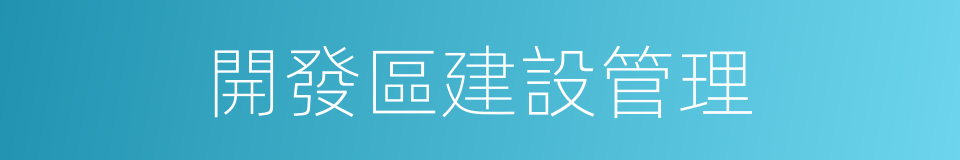 開發區建設管理